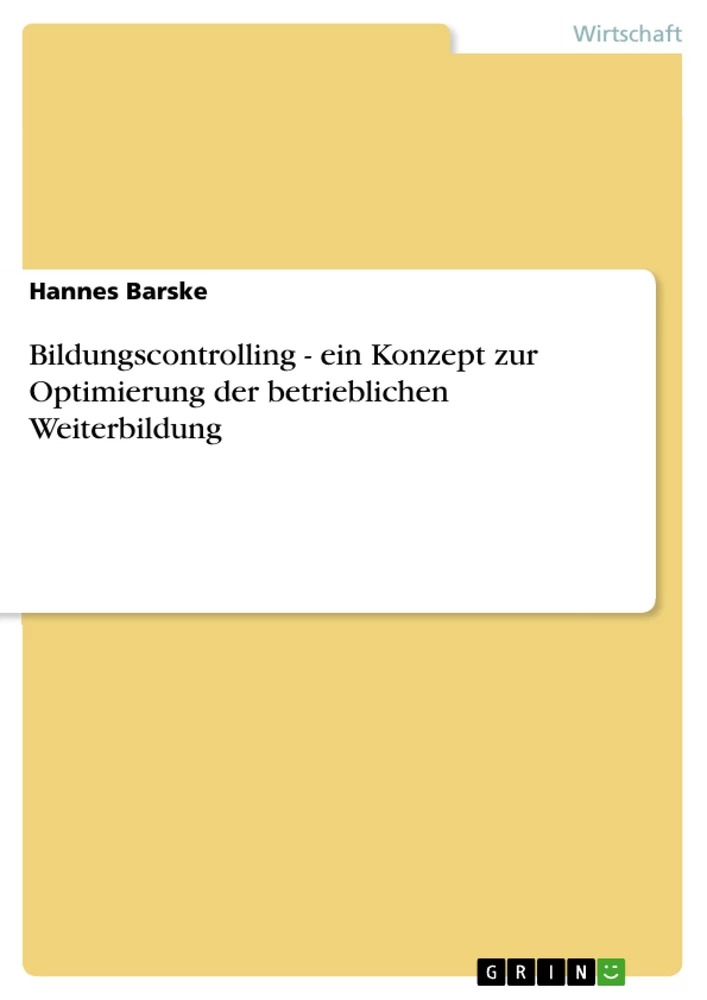 Wirtschaft

Hannes Barske

Bildungscontrolling - ein Konzept zur Optimierung der betrieblichen Weiterbildung

GRIN